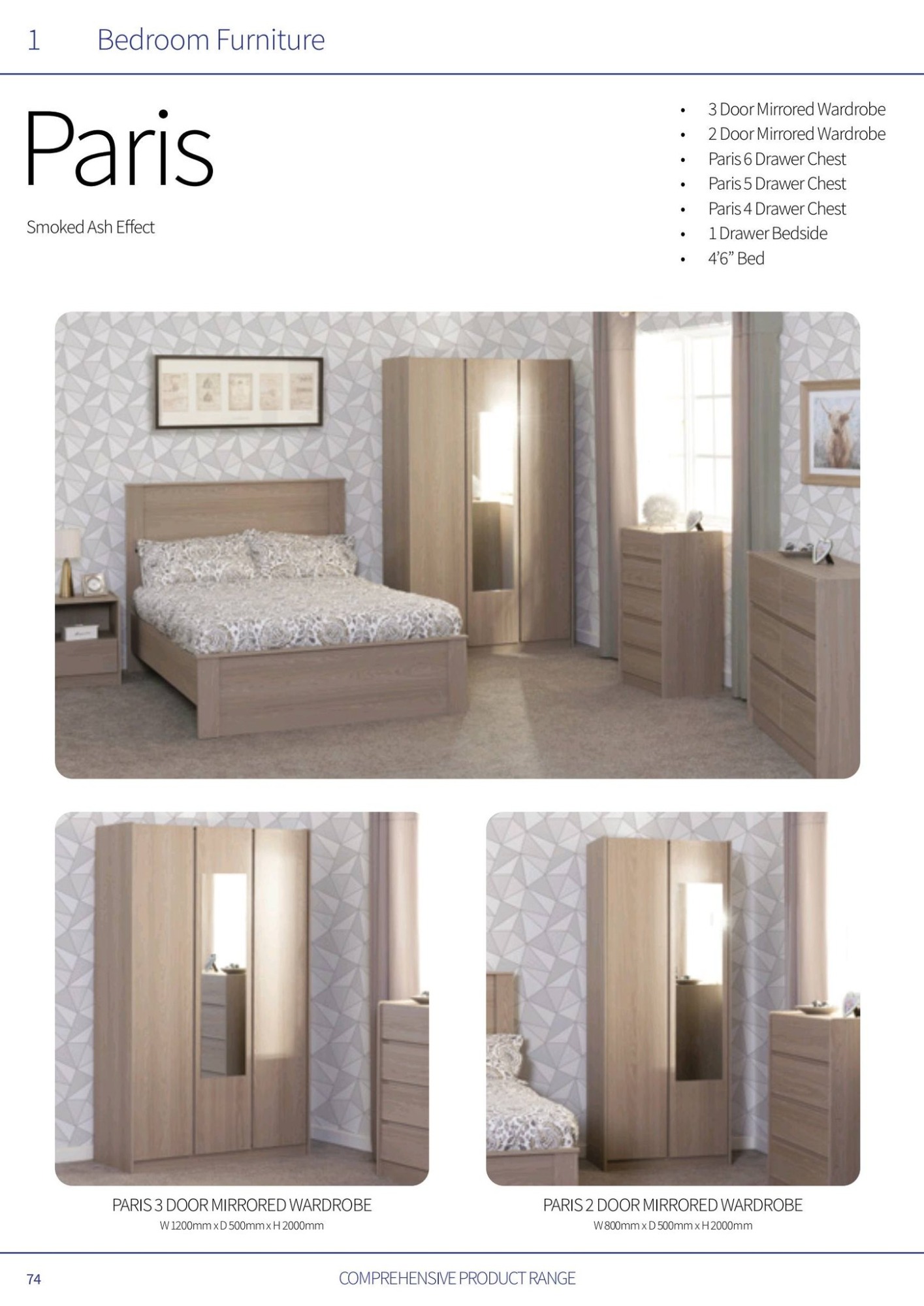 1 Bedroom Furniture

Paris

Smoked Ash Effect

• 3 Door Mirrored Wardrobe
• 2 Door Mirrored Wardrobe
• Paris 6 Drawer Chest
• Paris 5 Drawer Chest
• Paris 4 Drawer Chest
• 1 Drawer Bedside
• 4'6" Bed

PARIS 3 DOOR MIRRORED WARDROBE
W 1200mm x D 500mm x H 2000mm

PARIS 2 DOOR MIRRORED WARDROBE
W 800mm x D 500mm x H 2000mm

74 COMPREHENSIVE PRODUCT RANGE